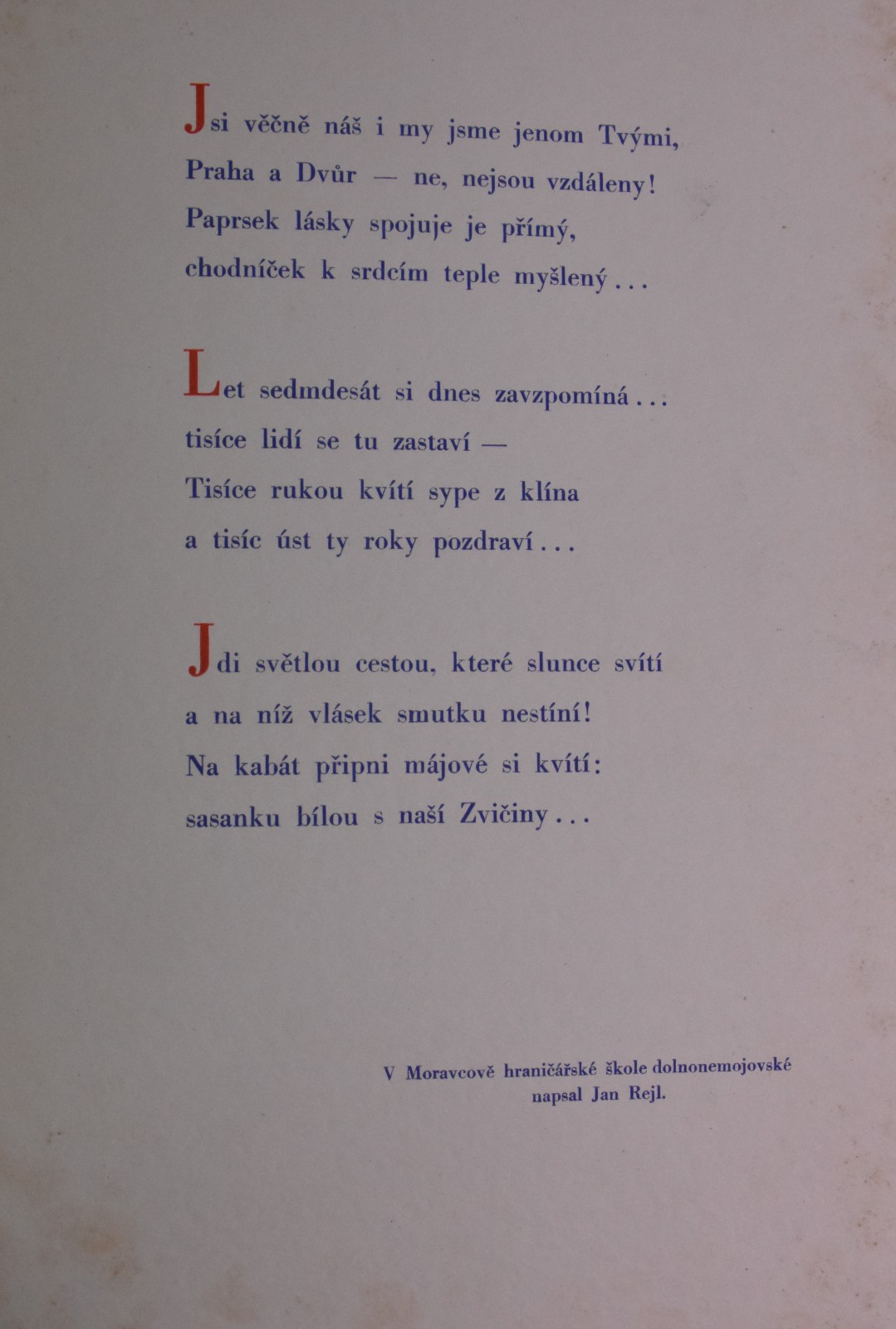 Jsi věčně náš i my jsme jenom Tvými,
Praha a Dvůr — ne, nejsou vzdáleny!
Paprsek lásky spojuje je přímý,
chodníček k srdcím teple myšlený...

Let sedmdesát si dnes zavzpomíná...
tisíce lidí se tu zastaví —
Tisíce rukou kvítí sype z klína
a tisíc úst ty roky pozdraví...

Jdi světlou cestou, které slunce svítí
a na níž vlásek smutku nestíní!
Na kabát připni májové si kvítí:
sasanku bílou s naší Zvičiny...

V Moravcově hraničářské škole dolnonemojovské
napsal Jan Rejl.